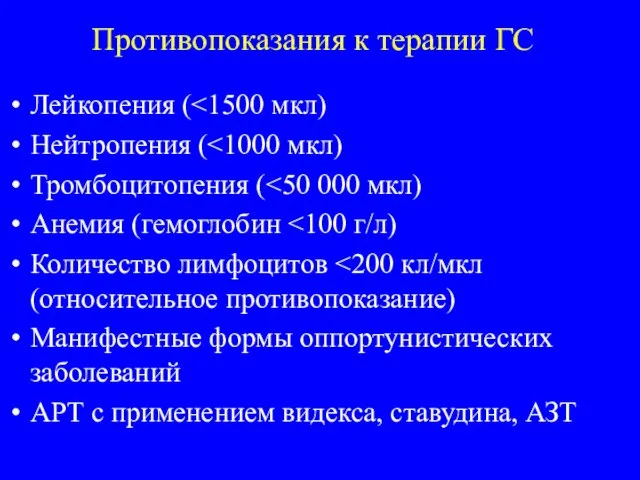 Противопоказания к терапии ГС

• Лейкопения (<1500 мкл)
• Нейтропения (<1000 мкл)
• Тромбоцитопения (<50 000 мкл)
• Анемия (гемоглобин <100 г/л)
• Количество лимфоцитов <200 кл/мкл (относительное противопоказание)
• Манифестные формы оппортунистических заболеваний
• АРТ с применением видекса, ставудина, АЗТ